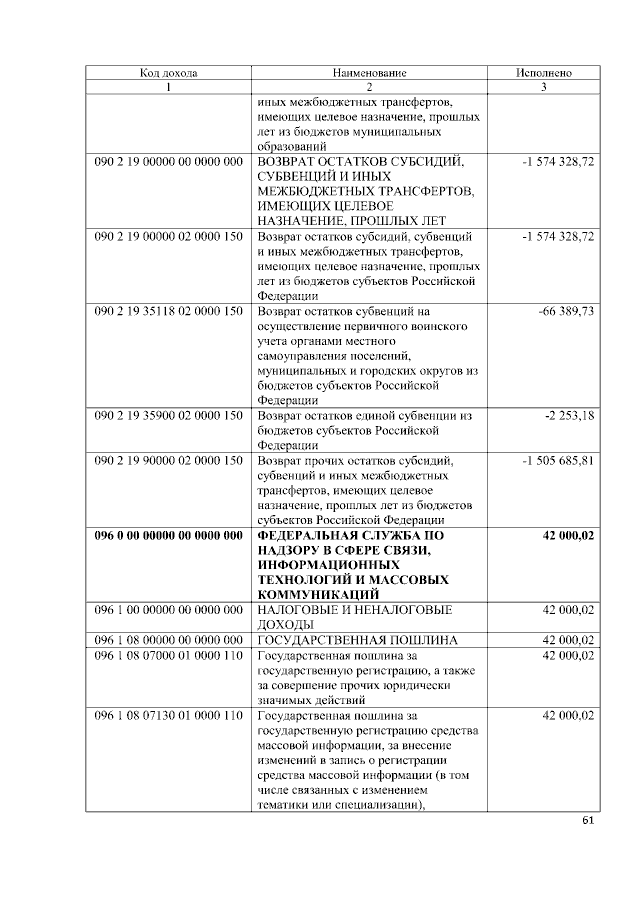 | Код дохода | Наименование | Исполнено |
|---|---|---|
| 1 | 2 | 3 |
| | иных межбюджетных трансфертов, имеющих целевое назначение, прошлых лет из бюджетов муниципальных образований | |
| 090 2 19 00000 00 0000 000 | ВОЗВРАТ ОСТАТКОВ СУБСИДИЙ, СУБВЕНЦИЙ И ИНЫХ МЕЖБЮДЖЕТНЫХ ТРАНСФЕРТОВ, ИМЕЮЩИХ ЦЕЛЕВОЕ НАЗНАЧЕНИЕ, ПРОШЛЫХ ЛЕТ | -1 574 328,72 |
| 090 2 19 00000 02 0000 150 | Возврат остатков субсидий, субвенций и иных межбюджетных трансфертов, имеющих целевое назначение, прошлых лет из бюджетов субъектов Российской Федерации | -1 574 328,72 |
| 090 2 19 35118 02 0000 150 | Возврат остатков субвенций на осуществление первичного воинского учета органами местного самоуправления поселений, муниципальных и городских округов из бюджетов субъектов Российской Федерации | -66 389,73 |
| 090 2 19 35900 02 0000 150 | Возврат остатков единой субвенции из бюджетов субъектов Российской Федерации | -2 253,18 |
| 090 2 19 90000 02 0000 150 | Возврат прочих остатков субсидий, субвенций и иных межбюджетных трансфертов, имеющих целевое назначение, прошлых лет из бюджетов субъектов Российской Федерации | -1 505 685,81 |
| **096 0 00 00000 00 0000 000** | **ФЕДЕРАЛЬНАЯ СЛУЖБА ПО НАДЗОРУ В СФЕРЕ СВЯЗИ, ИНФОРМАЦИОННЫХ ТЕХНОЛОГИЙ И МАССОВЫХ КОММУНИКАЦИЙ** | **42 000,02** |
| 096 1 00 00000 00 0000 000 | НАЛОГОВЫЕ И НЕНАЛОГОВЫЕ ДОХОДЫ | 42 000,02 |
| 096 1 08 00000 00 0000 000 | ГОСУДАРСТВЕННАЯ ПОШЛИНА | 42 000,02 |
| 096 1 08 07000 01 0000 110 | Государственная пошлина за государственную регистрацию, а также за совершение прочих юридически значимых действий | 42 000,02 |
| 096 1 08 07130 01 0000 110 | Государственная пошлина за государственную регистрацию средства массовой информации, за внесение изменений в запись о регистрации средства массовой информации (в том числе связанных с изменением тематики или специализации), | 42 000,02 |

61